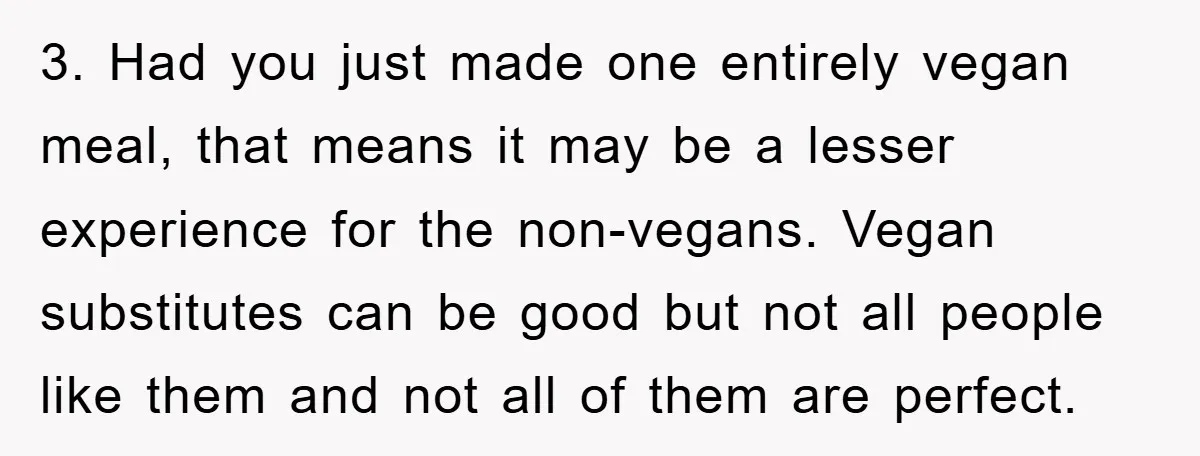 3. Had you just made one entirely vegan meal, that means it may be a lesser experience for the non-vegans. Vegan substitutes can be good but not all people like them and not all of them are perfect.